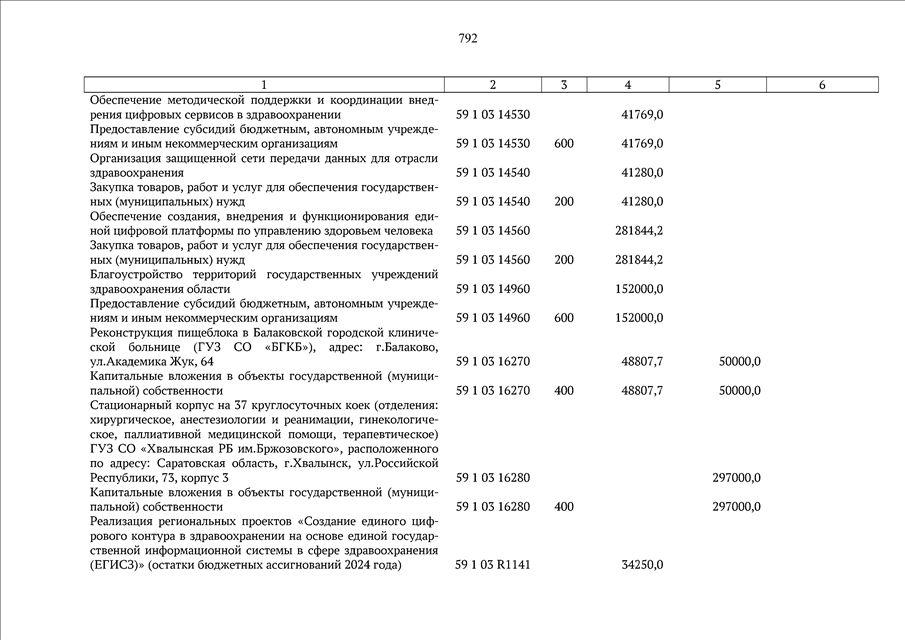 792

| 1 | 2 | 3 | 4 | 5 | 6 |
|---|---|---|---|---|---|
| Обеспечение методической поддержки и координации внедрения цифровых сервисов в здравоохранении | 59 1 03 14530 | | 41769,0 | | |
| Предоставление субсидий бюджетным, автономным учреждениям и иным некоммерческим организациям | 59 1 03 14530 | 600 | 41769,0 | | |
| Организация защищенной сети передачи данных для отрасли здравоохранения | 59 1 03 14540 | | 41280,0 | | |
| Закупка товаров, работ и услуг для обеспечения государственных (муниципальных) нужд | 59 1 03 14540 | 200 | 41280,0 | | |
| Обеспечение создания, внедрения и функционирования единой цифровой платформы по управлению здоровьем человека | 59 1 03 14560 | | 281844,2 | | |
| Закупка товаров, работ и услуг для обеспечения государственных (муниципальных) нужд | 59 1 03 14560 | 200 | 281844,2 | | |
| Благоустройство территорий государственных учреждений здравоохранения области | 59 1 03 14960 | | 152000,0 | | |
| Предоставление субсидий бюджетным, автономным учреждениям и иным некоммерческим организациям | 59 1 03 14960 | 600 | 152000,0 | | |
| Реконструкция пищеблока в Балаковской городской клинической больнице (ГУЗ СО «БГКБ»), адрес: г.Балаково, ул.Академика Жук, 64 | 59 1 03 16270 | | 48807,7 | 50000,0 | |
| Капитальные вложения в объекты государственной (муниципальной) собственности | 59 1 03 16270 | 400 | 48807,7 | 50000,0 | |
| Стационарный корпус на 37 круглосуточных коек (отделения: хирургическое, анестезиологии и реанимации, гинекологическое, паллиативной медицинской помощи, терапевтическое) ГУЗ СО «Хвалынская РБ им.Бржозовского», расположенного по адресу: Саратовская область, г.Хвалынск, ул.Российской Республики, 73, корпус 3 | 59 1 03 16280 | | | 297000,0 | |
| Капитальные вложения в объекты государственной (муниципальной) собственности | 59 1 03 16280 | 400 | | 297000,0 | |
| Реализация региональных проектов «Создание единого цифрового контура в здравоохранении на основе единой государственной информационной системы в сфере здравоохранения (ЕГИСЗ)» (остатки бюджетных ассигнований 2024 года) | 59 1 03 R1141 | | 34250,0 | | |